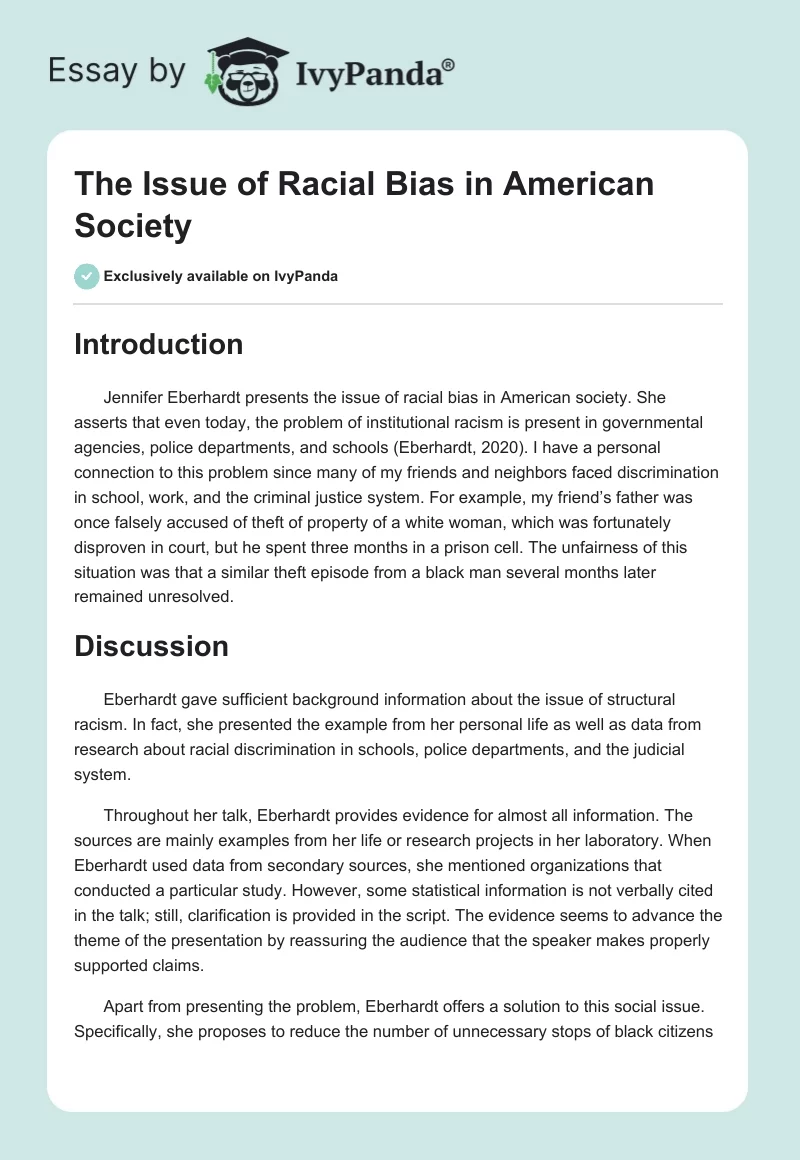 Essay by IvyPanda®

The Issue of Racial Bias in American Society

Exclusively available on IvyPanda

Introduction

Jennifer Eberhardt presents the issue of racial bias in American society. She asserts that even today, the problem of institutional racism is present in governmental agencies, police departments, and schools (Eberhardt, 2020). I have a personal connection to this problem since many of my friends and neighbors faced discrimination in school, work, and the criminal justice system. For example, my friend's father was once falsely accused of theft of property of a white woman, which was fortunately disproven in court, but he spent three months in a prison cell. The unfairness of this situation was that a similar theft episode from a black man several months later remained unresolved.

Discussion

Eberhardt gave sufficient background information about the issue of structural racism. In fact, she presented the example from her personal life as well as data from research about racial discrimination in schools, police departments, and the judicial system.

Throughout her talk, Eberhardt provides evidence for almost all information. The sources are mainly examples from her life or research projects in her laboratory. When Eberhardt used data from secondary sources, she mentioned organizations that conducted a particular study. However, some statistical information is not verbally cited in the talk; still, clarification is provided in the script. The evidence seems to advance the theme of the presentation by reassuring the audience that the speaker makes properly supported claims.

Apart from presenting the problem, Eberhardt offers a solution to this social issue. Specifically, she proposes to reduce the number of unnecessary stops of black citizens